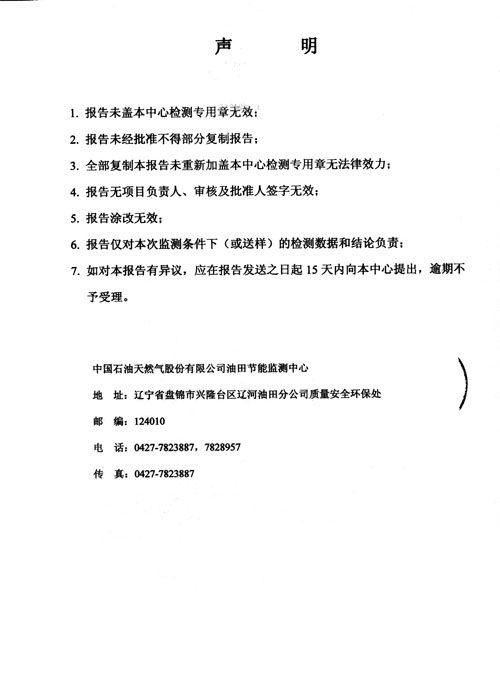 声　　明

1. 报告未盖本中心检测专用章无效；

2. 报告未经批准不得部分复制报告；

3. 全部复制本报告未重新加盖本中心检测专用章无法律效力；

4. 报告无项目负责人、审核及批准人签字无效；

5. 报告涂改无效；

6. 报告仅对本次监测条件下（或送样）的检测数据和结论负责；

7. 如对本报告有异议，应在报告发送之日起 15 天内向本中心提出，逾期不予受理。

中国石油天然气股份有限公司油田节能监测中心

地　址：辽宁省盘锦市兴隆台区辽河油田分公司质量安全环保处

邮　编：124010

电　话：0427-7823887，7828957

传　真：0427-7823887